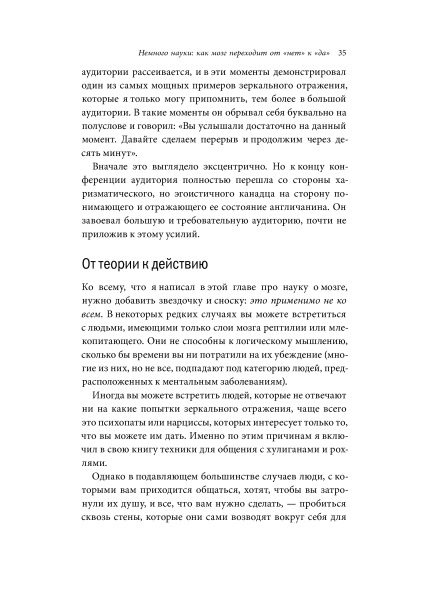 Немного науки: как мозг переходит от «нет» к «да» 35

аудитории рассеивается, и в эти моменты демонстрировал один из самых мощных примеров зеркального отражения, которые я только могу припомнить, тем более в большой аудитории. В такие моменты он обрывал себя буквально на полуслове и говорил: «Вы услышали достаточно на данный момент. Давайте сделаем перерыв и продолжим через десять минут».

Вначале это выглядело эксцентрично. Но к концу конференции аудитория полностью перешла со стороны харизматического, но эгоистичного канадца на сторону понимающего и отражающего ее состояние англичанина. Он завоевал большую и требовательную аудиторию, почти не приложив к этому усилий.

От теории к действию

Ко всему, что я написал в этой главе про науку о мозге, нужно добавить звездочку и сноску: это применимо не ко всем. В некоторых редких случаях вы можете встретиться с людьми, имеющими только слои мозга рептилии или млекопитающего. Они не способны к логическому мышлению, сколько бы времени вы ни потратили на их убеждение (многие из них, но не все, подпадают под категорию людей, предрасположенных к ментальным заболеваниям).

Иногда вы можете встретить людей, которые не отвечают ни на какие попытки зеркального отражения, чаще всего это психопаты или нарциссы, которых интересует только то, что вы можете им дать. Именно по этим причинам я включил в свою книгу техники для общения с хулиганами и рохлями.

Однако в подавляющем большинстве случаев люди, с которыми вам приходится общаться, хотят, чтобы вы затронули их душу, и все, что вам нужно сделать, — пробиться сквозь стены, которые они сами возводят вокруг себя для